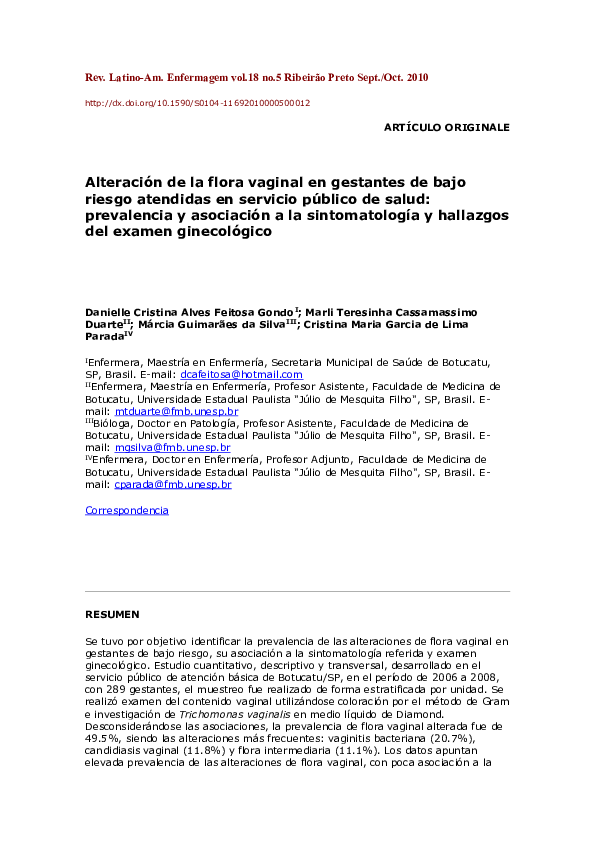 Rev. Latino-Am. Enfermagem vol.18 no.5 Ribeirão Preto Sept./Oct. 2010

http://dx.doi.org/10.1590/S0104-11692010000500012

ARTÍCULO ORIGINALE

Alteración de la flora vaginal en gestantes de bajo riesgo atendidas en servicio público de salud: prevalencia y asociación a la sintomatología y hallazgos del examen ginecológico

Danielle Cristina Alves Feitosa Gondo$^{I}$; Marli Teresinha Cassamassimo Duarte$^{II}$; Márcia Guimarães da Silva$^{III}$; Cristina Maria Garcia de Lima Parada$^{IV}$

$^{I}$Enfermera, Maestría en Enfermería, Secretaria Municipal de Saúde de Botucatu, SP, Brasil. E-mail: dcafeitosa@hotmail.com
$^{II}$Enfermera, Maestría en Enfermería, Profesor Asistente, Faculdade de Medicina de Botucatu, Universidade Estadual Paulista "Júlio de Mesquita Filho", SP, Brasil. E-mail: mtduarte@fmb.unesp.br
$^{III}$Bióloga, Doctor en Patología, Profesor Asistente, Faculdade de Medicina de Botucatu, Universidade Estadual Paulista "Júlio de Mesquita Filho", SP, Brasil. E-mail: mgsilva@fmb.unesp.br
$^{IV}$Enfermera, Doctor en Enfermería, Profesor Adjunto, Faculdade de Medicina de Botucatu, Universidade Estadual Paulista "Júlio de Mesquita Filho", SP, Brasil. E-mail: cparada@fmb.unesp.br

Correspondencia

RESUMEN

Se tuvo por objetivo identificar la prevalencia de las alteraciones de flora vaginal en gestantes de bajo riesgo, su asociación a la sintomatología referida y examen ginecológico. Estudio cuantitativo, descriptivo y transversal, desarrollado en el servicio público de atención básica de Botucatu/SP, en el período de 2006 a 2008, con 289 gestantes, el muestreo fue realizado de forma estratificada por unidad. Se realizó examen del contenido vaginal utilizándose coloración por el método de Gram e investigación de Trichomonas vaginalis en medio líquido de Diamond. Desconsiderándose las asociaciones, la prevalencia de flora vaginal alterada fue de 49.5%, siendo las alteraciones más frecuentes: vaginitis bacteriana (20.7%), candidiasis vaginal (11.8%) y flora intermediaria (11.1%). Los datos apuntan elevada prevalencia de las alteraciones de flora vaginal, con poca asociación a la